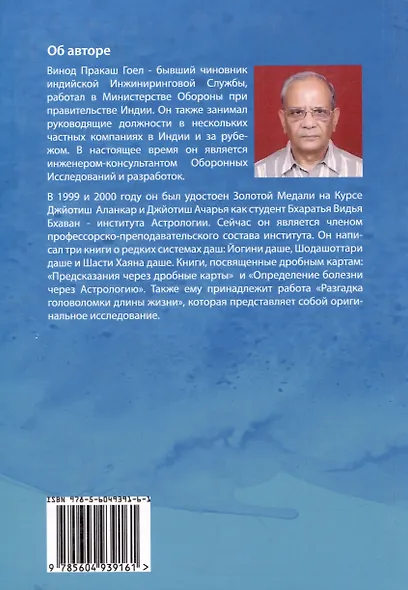 Об авторе

Винод Пракаш Гоел - бывший чиновник индийской Инжиниринговой Службы, работал в Министерстве Обороны при правительстве Индии. Он также занимал руководящие должности в нескольких частных компаниях в Индии и за рубежом. В настоящее время он является инженером-консультантом Оборонных Исследований и разработок.

В 1999 и 2000 году он был удостоен Золотой Медали на Курсе Джйотиш Аланкар и Джйотиш Ачарья как студент Бхаратья Видья Бхаван - института Астрологии. Сейчас он является членом профессорско-преподавательского состава института. Он написал три книги о редких системах даш: Йогини даше, Шодашоттари даше и Шасти Хаяна даше. Книги, посвященные дробным картам: «Предсказания через дробные карты» и «Определение болезни через Астрологию». Также ему принадлежит работа «Разгадка головоломки длины жизни», которая представляет собой оригинальное исследование.

ISBN 978-5-6049391-6-1

9 785604 939161 >